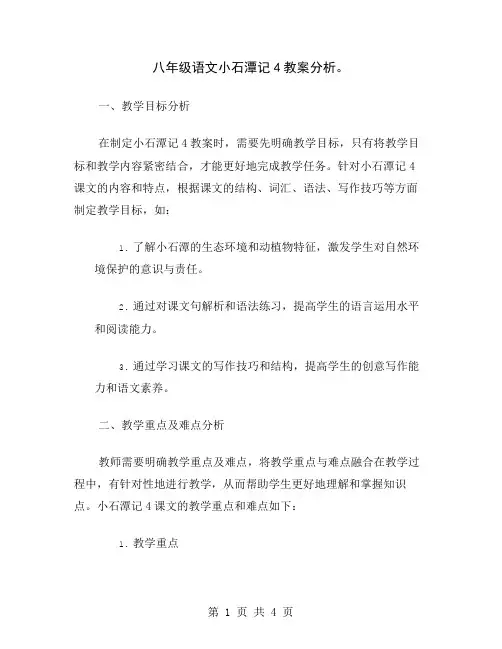 八年级语文小石潭记4教案分析。

一、教学目标分析

在制定小石潭记4教案时，需要先明确教学目标，只有将教学目标和教学内容紧密结合，才能更好地完成教学任务。针对小石潭记4课文的内容和特点，根据课文的结构、词汇、语法、写作技巧等方面制定教学目标，如：

1. 了解小石潭的生态环境和动植物特征，激发学生对自然环境保护的意识与责任。

2. 通过对课文句解析和语法练习，提高学生的语言运用水平和阅读能力。

3. 通过学习课文的写作技巧和结构，提高学生的创意写作能力和语文素养。

二、教学重点及难点分析

教师需要明确教学重点及难点，将教学重点与难点融合在教学过程中，有针对性地进行教学，从而帮助学生更好地理解和掌握知识点。小石潭记4课文的教学重点和难点如下：

1. 教学重点

第 1 页 共 4 页